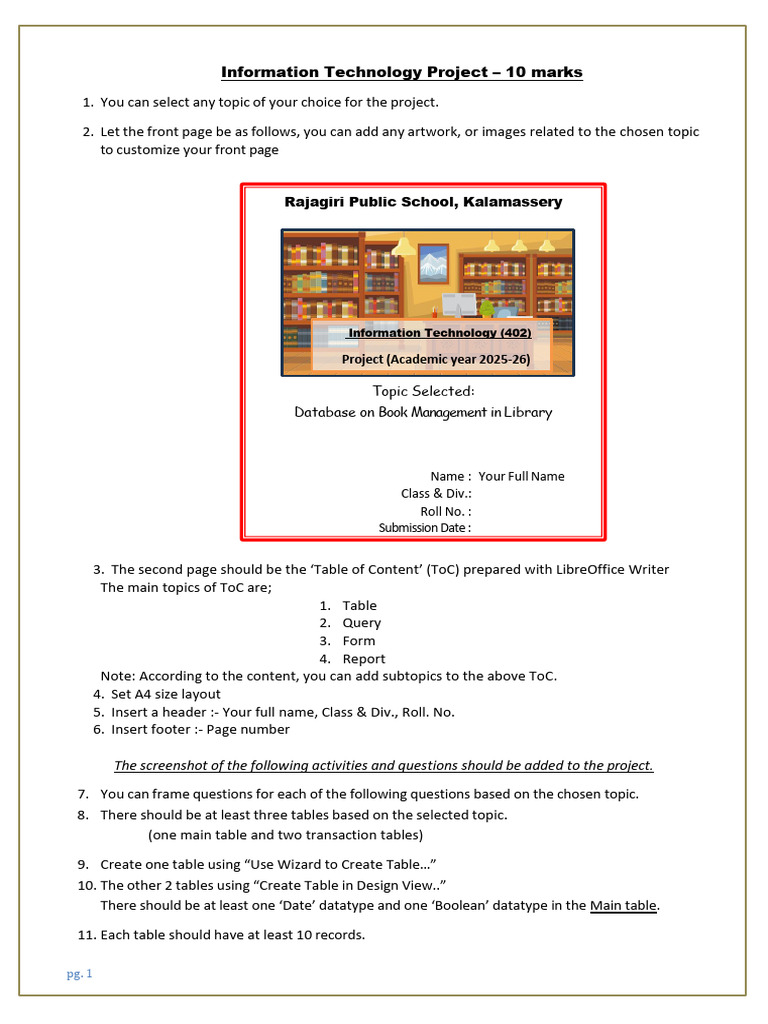 Information Technology Project – 10 marks

1. You can select any topic of your choice for the project.

2. Let the front page be as follows, you can add any artwork, or images related to the chosen topic to customize your front page

Rajagiri Public School, Kalamassery

Information Technology (402)

Project (Academic year 2025-26)

Topic Selected:
Database on Book Management in Library

Name : Your Full Name
Class & Div.:
Roll No. :
Submission Date :

3. The second page should be the 'Table of Content' (ToC) prepared with LibreOffice Writer
The main topics of ToC are;
1. Table
2. Query
3. Form
4. Report
Note: According to the content, you can add subtopics to the above ToC.
4. Set A4 size layout
5. Insert a header :- Your full name, Class & Div., Roll. No.
6. Insert footer :- Page number

The screenshot of the following activities and questions should be added to the project.

7. You can frame questions for each of the following questions based on the chosen topic.
8. There should be at least three tables based on the selected topic.
(one main table and two transaction tables)

9. Create one table using "Use Wizard to Create Table…"
10. The other 2 tables using "Create Table in Design View.."
There should be at least one 'Date' datatype and one 'Boolean' datatype in the Main table.

11. Each table should have at least 10 records.

pg. 1